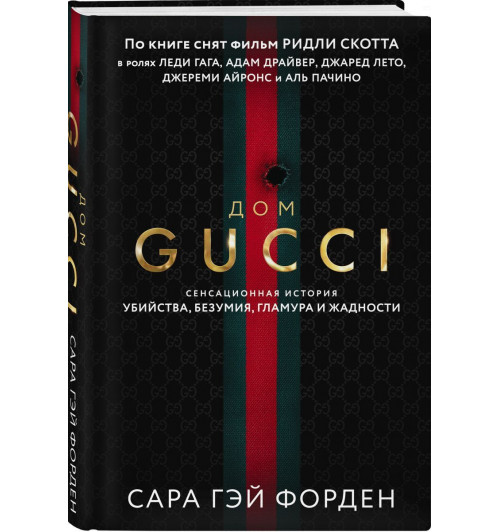 По книге снят фильм РИДЛИ СКОТТА
в ролях ЛЕДИ ГАГА, АДАМ ДРАЙВЕР, ДЖАРЕД ЛЕТО, ДЖЕРЕМИ АЙРОНС и АЛЬ ПАЧИНО

ДОМ
GUCCI

СЕНСАЦИОННАЯ ИСТОРИЯ
УБИЙСТВА, БЕЗУМИЯ, ГЛАМУРА И ЖАДНОСТИ

САРА ГЭЙ ФОРДЕН

ДОМ
GUCCI
САРА ГЭЙ ФОРДЕН